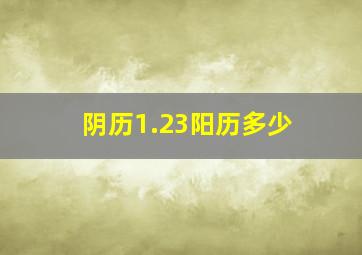 阴历1.23阳历多少